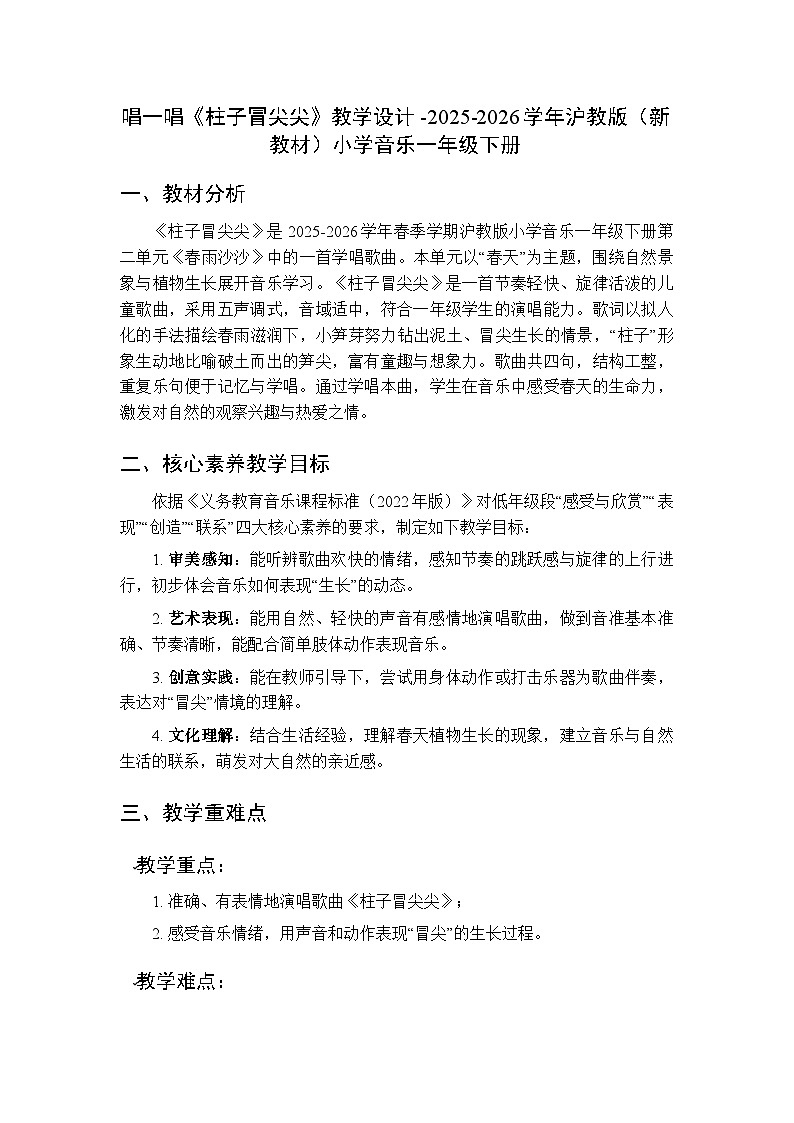 唱一唱《柱子冒尖尖》教学设计-2025-2026学年沪教版（新教材）小学音乐一年级下册

一、教材分析

《柱子冒尖尖》是2025-2026学年春季学期沪教版小学音乐一年级下册第二单元《春雨沙沙》中的一首学唱歌曲。本单元以“春天”为主题，围绕自然景象与植物生长展开音乐学习。《柱子冒尖尖》是一首节奏轻快、旋律活泼的儿童歌曲，采用五声调式，音域适中，符合一年级学生的演唱能力。歌词以拟人化的手法描绘春雨滋润下，小笋芽努力钻出泥土、冒尖生长的情景，“柱子”形象生动地比喻破土而出的笋尖，富有童趣与想象力。歌曲共四句，结构工整，重复乐句便于记忆与学唱。通过学唱本曲，学生在音乐中感受春天的生命力，激发对自然的观察兴趣与热爱之情。

二、核心素养教学目标

依据《义务教育音乐课程标准（2022年版）》对低年级段“感受与欣赏”“表现”“创造”“联系”四大核心素养的要求，制定如下教学目标：

1.审美感知：能听辨歌曲欢快的情绪，感知节奏的跳跃感与旋律的上行进行，初步体会音乐如何表现“生长”的动态。

2.艺术表现：能用自然、轻快的声音有感情地演唱歌曲，做到音准基本准确、节奏清晰，能配合简单肢体动作表现音乐。

3.创意实践：能在教师引导下，尝试用身体动作或打击乐器为歌曲伴奏，表达对“冒尖”情境的理解。

4.文化理解：结合生活经验，理解春天植物生长的现象，建立音乐与自然生活的联系，萌发对大自然的亲近感。

三、教学重难点

教学重点：

1.准确、有表情地演唱歌曲《柱子冒尖尖》；

2.感受音乐情绪，用声音和动作表现“冒尖”的生长过程。

教学难点：